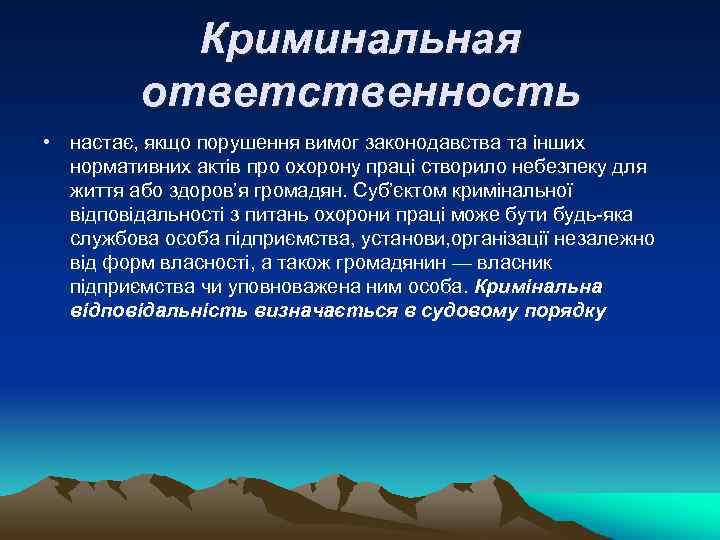 Криминальная ответственность

• настає, якщо порушення вимог законодавства та інших нормативних актів про охорону праці створило небезпеку для життя або здоров'я громадян. Суб'єктом кримінальної відповідальності з питань охорони праці може бути будь-яка службова особа підприємства, установи,організації незалежно від форм власності, а також громадянин — власник підприємства чи уповноважена ним особа. Кримінальна відповідальність визначається в судовому порядку